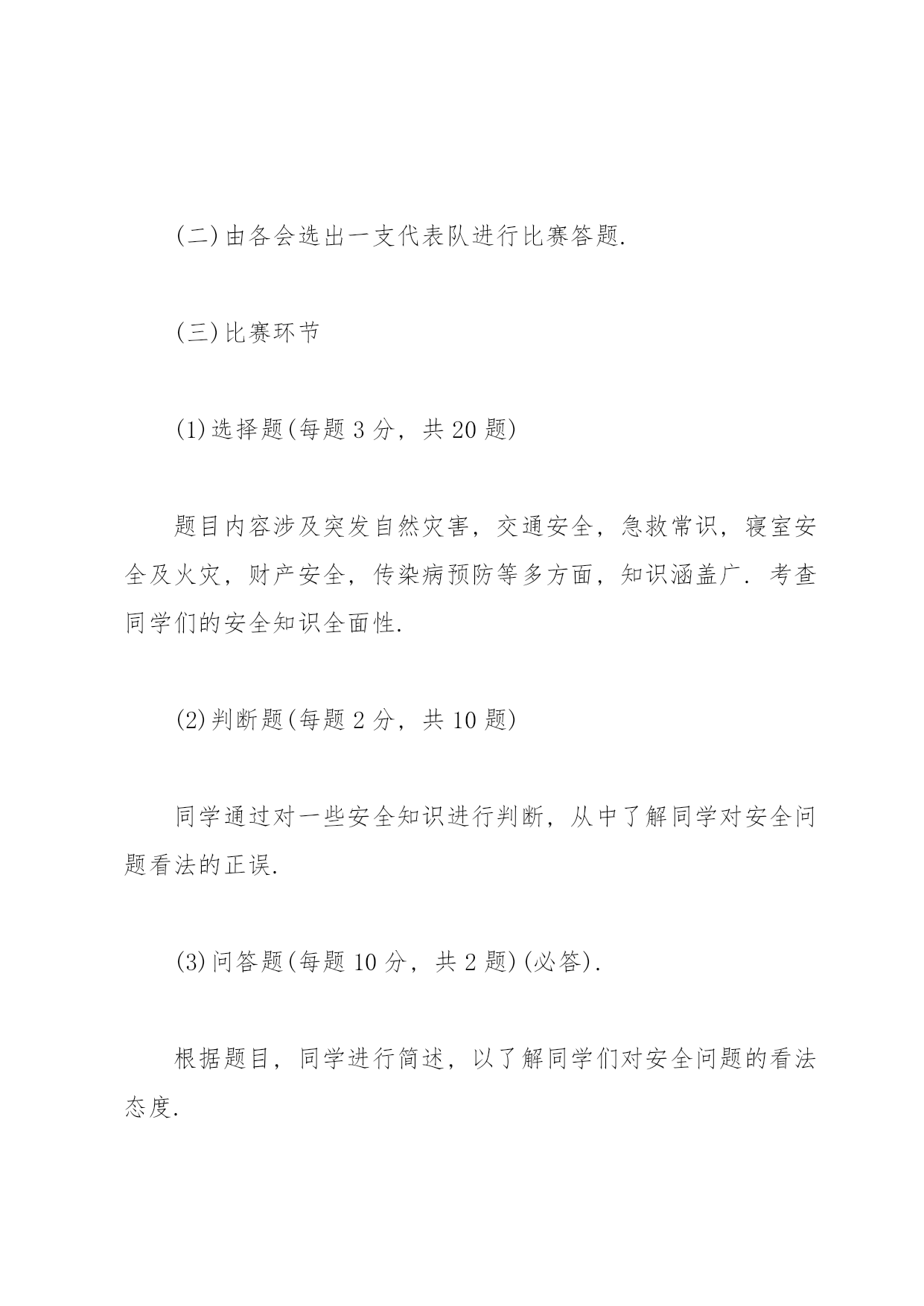 (二)由各会选出一支代表队进行比赛答题.

(三)比赛环节

(1)选择题(每题 3 分，共 20 题)

题目内容涉及突发自然灾害，交通安全，急救常识，寝室安全及火灾，财产安全，传染病预防等多方面，知识涵盖广. 考查同学们的安全知识全面性.

(2)判断题(每题 2 分，共 10 题)

同学通过对一些安全知识进行判断，从中了解同学对安全问题看法的正误.

(3)问答题(每题 10 分，共 2 题)(必答).

根据题目，同学进行简述，以了解同学们对安全问题的看法态度.